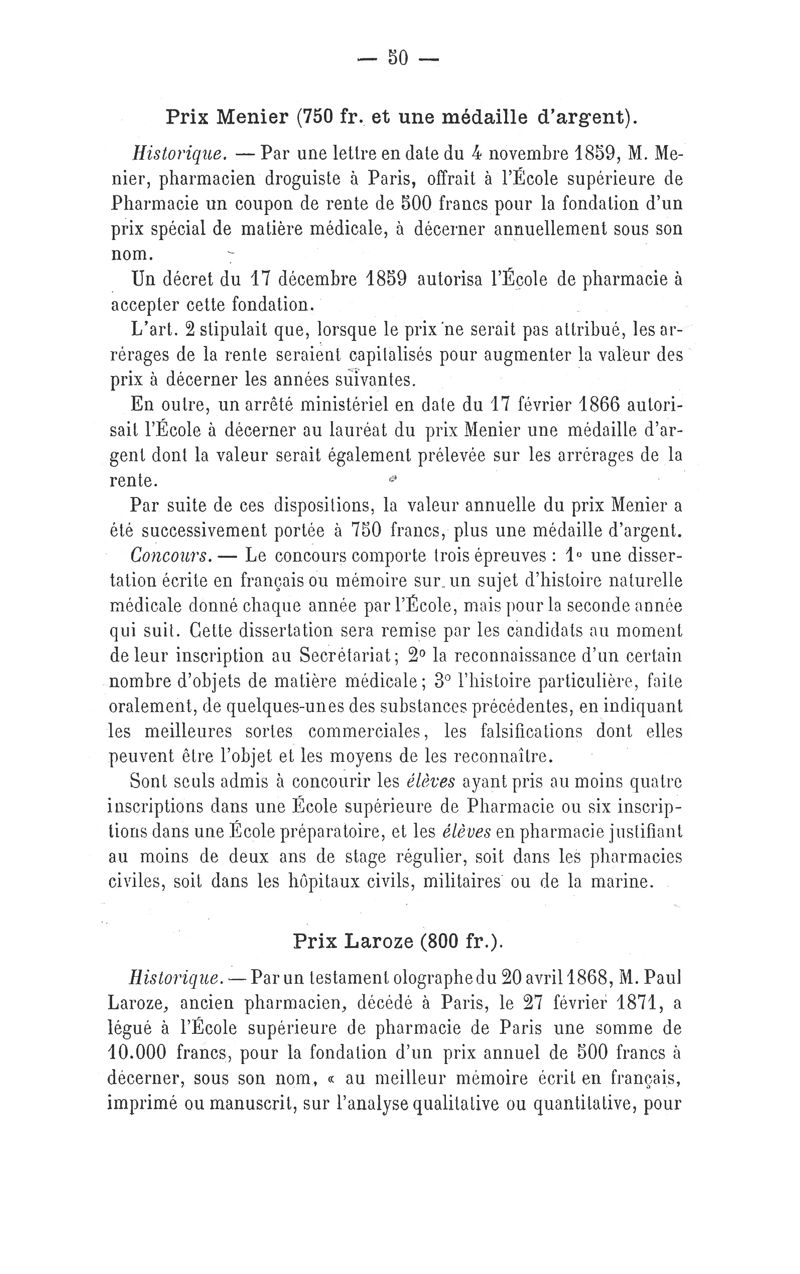 — 50 —

Prix Menier (750 fr. et une médaille d'argent).

Historique. — Par une lettre en date du 4 novembre 1859, M. Menier, pharmacien droguiste à Paris, offrait à l'École supérieure de Pharmacie un coupon de rente de 500 francs pour la fondation d'un prix spécial de matière médicale, à décerner annuellement sous son nom.

Un décret du 17 décembre 1859 autorisa l'École de pharmacie à accepter cette fondation.

L'art. 2 stipulait que, lorsque le prix ne serait pas attribué, les arrérages de la rente seraient capitalisés pour augmenter la valeur des prix à décerner les années suivantes.

En outre, un arrêté ministériel en date du 17 février 1866 autorisait l'École à décerner au lauréat du prix Menier une médaille d'argent dont la valeur serait également prélevée sur les arrérages de la rente.

Par suite de ces dispositions, la valeur annuelle du prix Menier a été successivement portée à 750 francs, plus une médaille d'argent.

Concours. — Le concours comporte trois épreuves : 1° une dissertation écrite en français ou mémoire sur un sujet d'histoire naturelle médicale donné chaque année par l'École, mais pour la seconde année qui suit. Cette dissertation sera remise par les candidats au moment de leur inscription au Secrétariat; 2° la reconnaissance d'un certain nombre d'objets de matière médicale; 3° l'histoire particulière, faite oralement, de quelques-unes des substances précédentes, en indiquant les meilleures sortes commerciales, les falsifications dont elles peuvent être l'objet et les moyens de les reconnaître.

Sont seuls admis à concourir les élèves ayant pris au moins quatre inscriptions dans une École supérieure de Pharmacie ou six inscriptions dans une École préparatoire, et les élèves en pharmacie justifiant au moins de deux ans de stage régulier, soit dans les pharmacies civiles, soit dans les hôpitaux civils, militaires ou de la marine.

Prix Laroze (800 fr.).

Historique. — Par un testament olographe du 20 avril 1868, M. Paul Laroze, ancien pharmacien, décédé à Paris, le 27 février 1871, a légué à l'École supérieure de pharmacie de Paris une somme de 10.000 francs, pour la fondation d'un prix annuel de 500 francs à décerner, sous son nom, « au meilleur mémoire écrit en français, imprimé ou manuscrit, sur l'analyse qualitative ou quantitative, pour